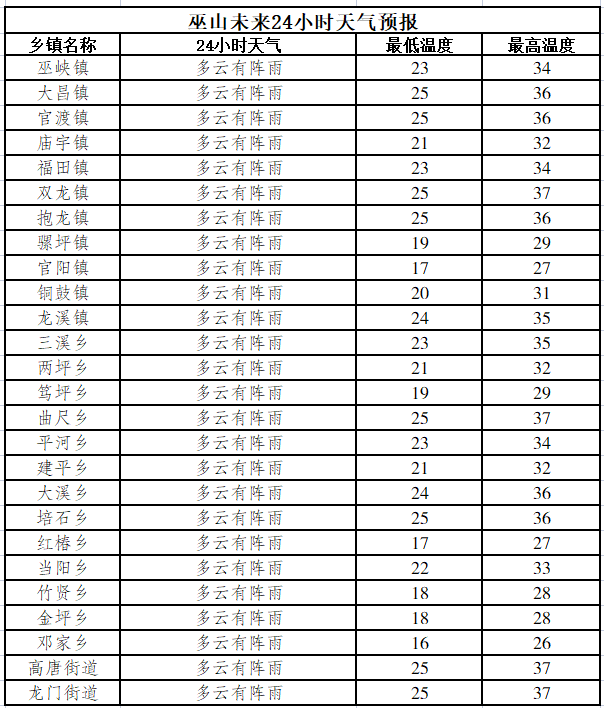 巫山未来24小时天气预报

| 乡镇名称 | 24小时天气 | 最低温度 | 最高温度 |
|---|---|---|---|
| 巫峡镇 | 多云有阵雨 | 23 | 34 |
| 大昌镇 | 多云有阵雨 | 25 | 36 |
| 官渡镇 | 多云有阵雨 | 25 | 36 |
| 庙宇镇 | 多云有阵雨 | 21 | 32 |
| 福田镇 | 多云有阵雨 | 23 | 34 |
| 双龙镇 | 多云有阵雨 | 25 | 37 |
| 抱龙镇 | 多云有阵雨 | 25 | 36 |
| 骡坪镇 | 多云有阵雨 | 19 | 29 |
| 官阳镇 | 多云有阵雨 | 17 | 27 |
| 铜鼓镇 | 多云有阵雨 | 20 | 31 |
| 龙溪镇 | 多云有阵雨 | 24 | 35 |
| 三溪乡 | 多云有阵雨 | 23 | 35 |
| 两坪乡 | 多云有阵雨 | 21 | 32 |
| 笃坪乡 | 多云有阵雨 | 19 | 29 |
| 曲尺乡 | 多云有阵雨 | 25 | 37 |
| 平河乡 | 多云有阵雨 | 23 | 34 |
| 建平乡 | 多云有阵雨 | 21 | 32 |
| 大溪乡 | 多云有阵雨 | 24 | 36 |
| 培石乡 | 多云有阵雨 | 25 | 36 |
| 红椿乡 | 多云有阵雨 | 17 | 27 |
| 当阳乡 | 多云有阵雨 | 22 | 33 |
| 竹贤乡 | 多云有阵雨 | 18 | 28 |
| 金坪乡 | 多云有阵雨 | 18 | 28 |
| 邓家乡 | 多云有阵雨 | 16 | 26 |
| 高唐街道 | 多云有阵雨 | 25 | 37 |
| 龙门街道 | 多云有阵雨 | 25 | 37 |